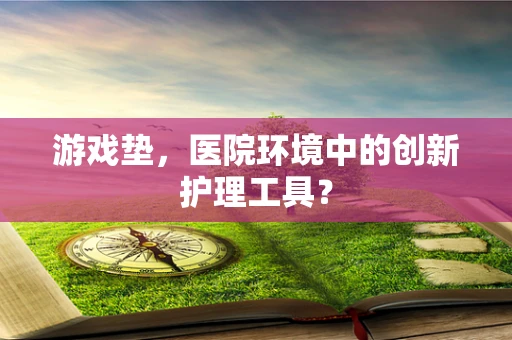 游戏垫，医院环境中的创新护理工具？